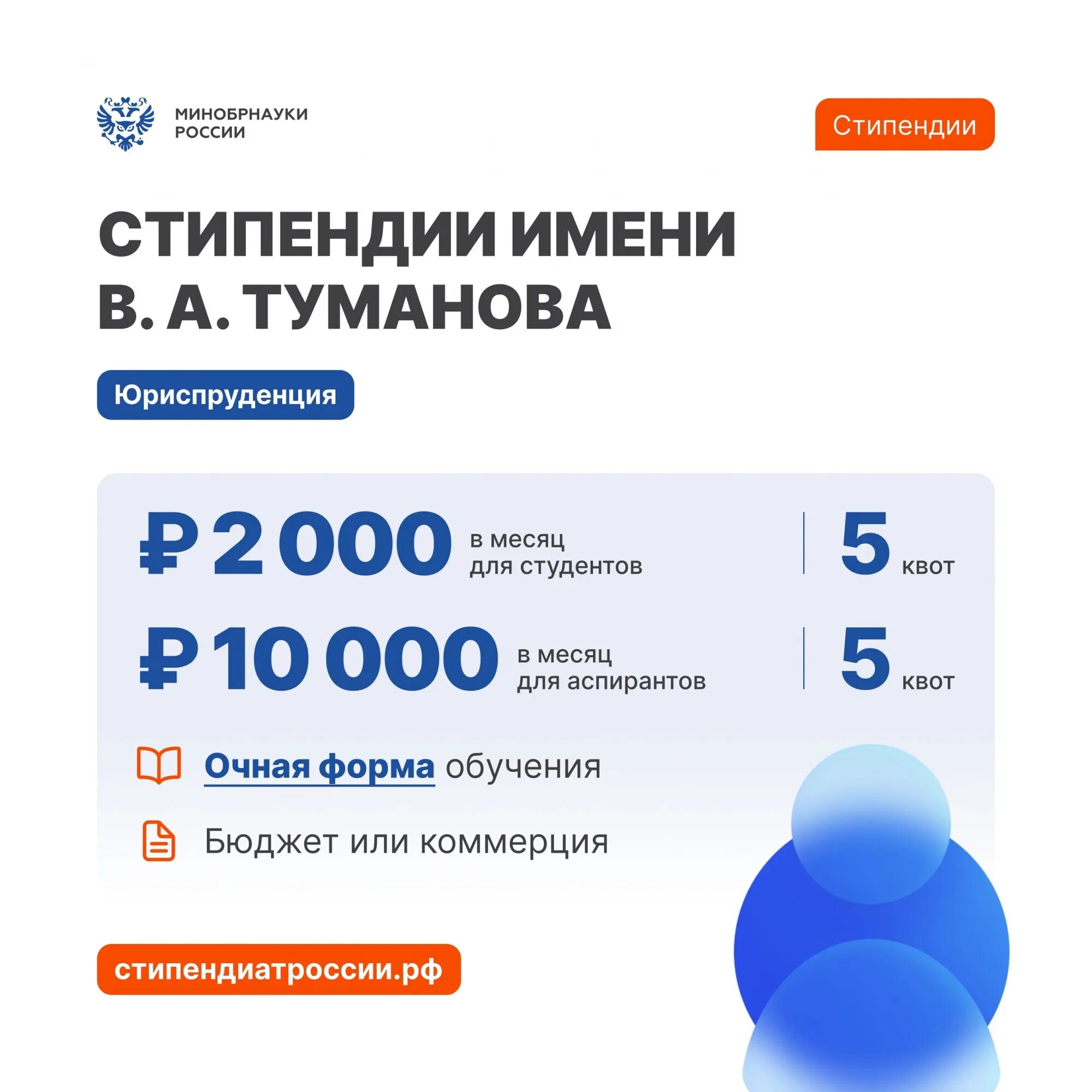 МИНОБРНАУКИ РОССИИ

Стипендии

СТИПЕНДИИ ИМЕНИ В. А. ТУМАНОВА

Юриспруденция

₽ 2 000 в месяц для студентов

5 квот

₽ 10 000 в месяц для аспирантов

5 квот

Очная форма обучения

Бюджет или коммерция

стипендиатроссии.рф